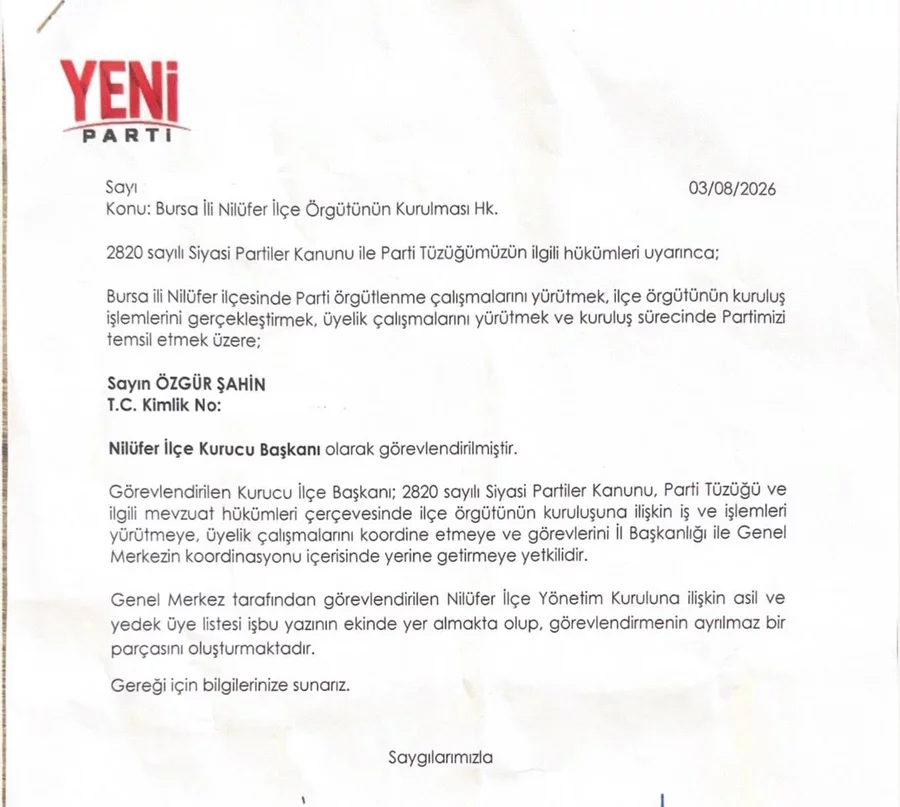 YENİ
PARTİ

Sayı
03/08/2026
Konu: Bursa İli Nilüfer İlçe Örgütünün Kurulması Hk.

2820 sayılı Siyasi Partiler Kanunu ile Parti Tüzüğümüzün ilgili hükümleri uyarınca;

Bursa ili Nilüfer ilçesinde Parti örgütlenme çalışmalarını yürütmek, ilçe örgütünün kuruluş işlemlerini gerçekleştirmek, üyelik çalışmalarını yürütmek ve kuruluş sürecinde Partimizi temsil etmek üzere;

Sayın ÖZGÜR ŞAHİN
T.C. Kimlik No:

Nilüfer İlçe Kurucu Başkanı olarak görevlendirilmiştir.

Görevlendirilen Kurucu İlçe Başkanı; 2820 sayılı Siyasi Partiler Kanunu, Parti Tüzüğü ve ilgili mevzuat hükümleri çerçevesinde ilçe örgütünün kuruluşuna ilişkin iş ve işlemleri yürütmeye, üyelik çalışmalarını koordine etmeye ve görevlerini İl Başkanlığı ile Genel Merkezin koordinasyonu içerisinde yerine getirmeye yetkilidir.

Genel Merkez tarafından görevlendirilen Nilüfer İlçe Yönetim Kuruluna ilişkin asil ve yedek üye listesi işbu yazının ekinde yer almakta olup, görevlendirmenin ayrılmaz bir parçasını oluşturmaktadır.

Gereği için bilgilerinize sunarız.

Saygılarımızla